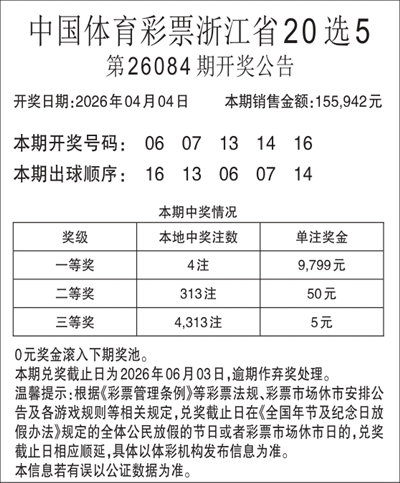 中国体育彩票浙江省20选5
第26084期开奖公告

开奖日期:2026年04月04日　　本期销售金额:155,942元

本期开奖号码：　06　07　13　14　16
本期出球顺序：　16　13　06　07　14

本期中奖情况

| 奖级 | 本地中奖注数 | 单注奖金 |
|---|---|---|
| 一等奖 | 4注 | 9,799元 |
| 二等奖 | 313注 | 50元 |
| 三等奖 | 4,313注 | 5元 |

0元奖金滚入下期奖池。
本期兑奖截止日为2026年06月03日,逾期作弃奖处理。
温馨提示:根据《彩票管理条例》等彩票法规、彩票市场休市安排公告及各游戏规则等相关规定,兑奖截止日在《全国年节及纪念日放假办法》规定的全体公民放假的节日或者彩票市场休市日的,兑奖截止日相应顺延,具体以体彩机构发布信息为准。
本信息若有误以公证数据为准。